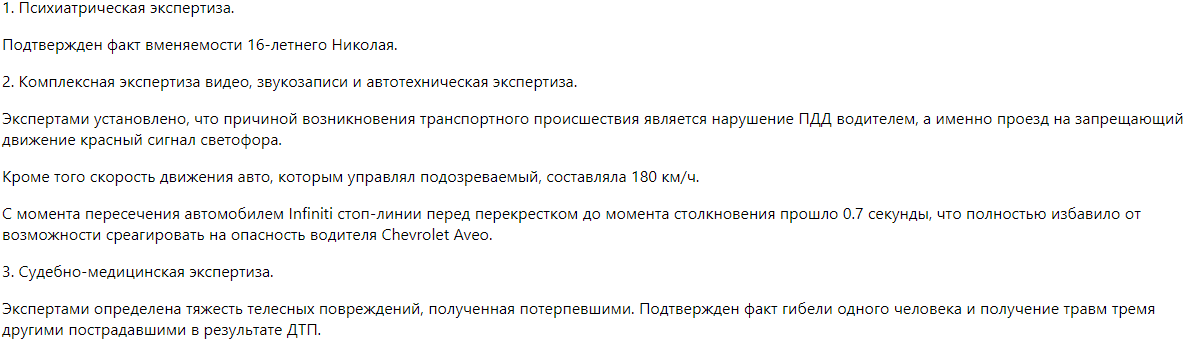 1. Психиатрическая экспертиза.

Подтвержден факт вменяемости 16-летнего Николая.

2. Комплексная экспертиза видео, звукозаписи и автотехническая экспертиза.

Экспертами установлено, что причиной возникновения транспортного происшествия является нарушение ПДД водителем, а именно проезд на запрещающий движение красный сигнал светофора.

Кроме того скорость движения авто, которым управлял подозреваемый, составляла 180 км/ч.

С момента пересечения автомобилем Infiniti стоп-линии перед перекрестком до момента столкновения прошло 0.7 секунды, что полностью избавило от возможности среагировать на опасность водителя Chevrolet Aveo.

3. Судебно-медицинская экспертиза.

Экспертами определена тяжесть телесных повреждений, полученная потерпевшими. Подтвержден факт гибели одного человека и получение травм тремя другими пострадавшими в результате ДТП.